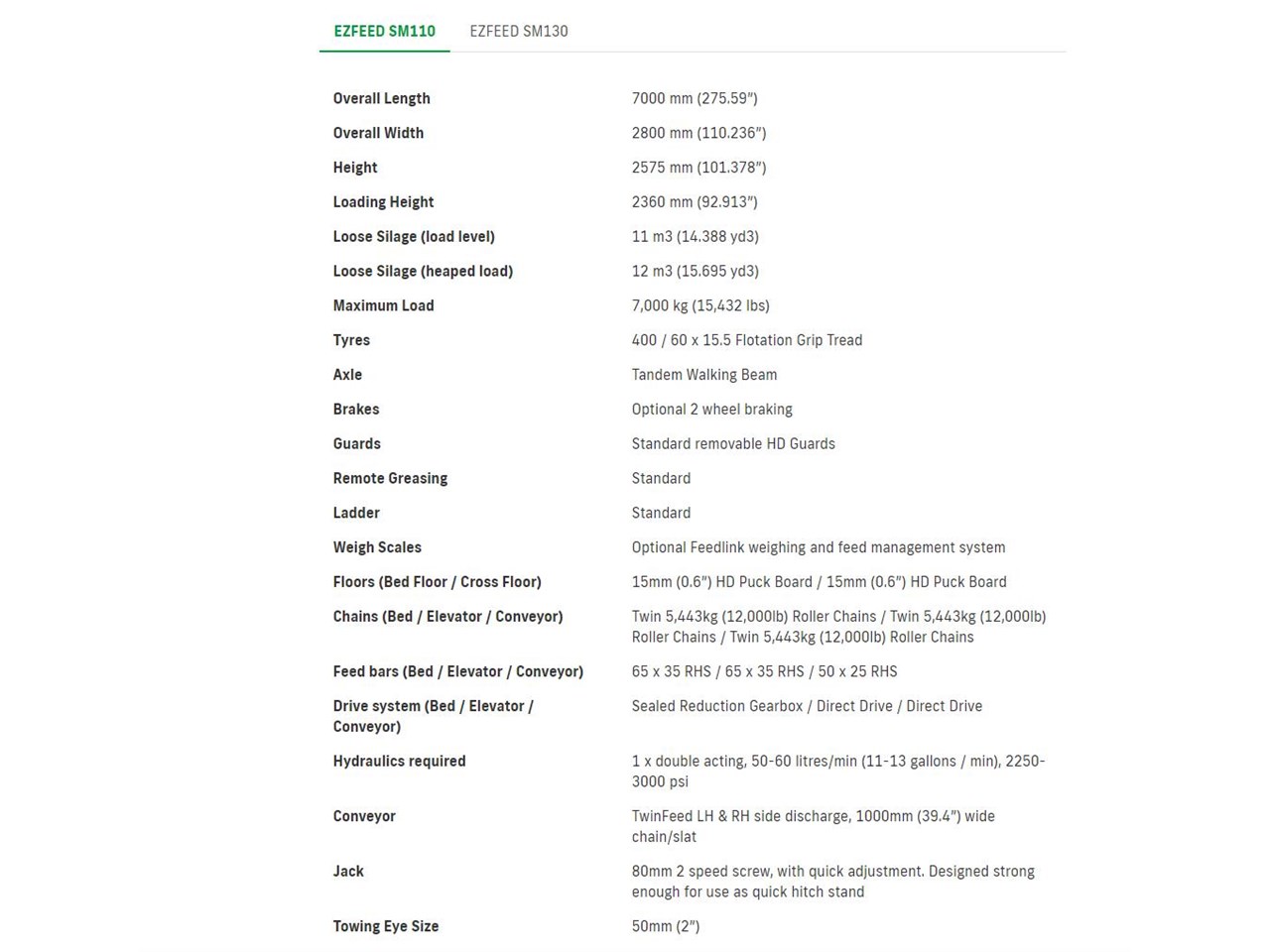 EZFEED SM110 EZFEED SM130

| | |
|---|---|
| Overall Length | 7000 mm (275.59") |
| Overall Width | 2800 mm (110.236") |
| Height | 2575 mm (101.378") |
| Loading Height | 2360 mm (92.913") |
| Loose Silage (load level) | 11 m3 (14.388 yd3) |
| Loose Silage (heaped load) | 12 m3 (15.695 yd3) |
| Maximum Load | 7,000 kg (15,432 lbs) |
| Tyres | 400 / 60 x 15.5 Flotation Grip Tread |
| Axle | Tandem Walking Beam |
| Brakes | Optional 2 wheel braking |
| Guards | Standard removable HD Guards |
| Remote Greasing | Standard |
| Ladder | Standard |
| Weigh Scales | Optional Feedlink weighing and feed management system |
| Floors (Bed Floor / Cross Floor) | 15mm (0.6") HD Puck Board / 15mm (0.6") HD Puck Board |
| Chains (Bed / Elevator / Conveyor) | Twin 5,443kg (12,000lb) Roller Chains / Twin 5,443kg (12,000lb) Roller Chains / Twin 5,443kg (12,000lb) Roller Chains |
| Feed bars (Bed / Elevator / Conveyor) | 65 x 35 RHS / 65 x 35 RHS / 50 x 25 RHS |
| Drive system (Bed / Elevator / Conveyor) | Sealed Reduction Gearbox / Direct Drive / Direct Drive |
| Hydraulics required | 1 x double acting, 50-60 litres/min (11-13 gallons / min), 2250-3000 psi |
| Conveyor | TwinFeed LH & RH side discharge, 1000mm (39.4") wide chain/slat |
| Jack | 80mm 2 speed screw, with quick adjustment. Designed strong enough for use as quick hitch stand |
| Towing Eye Size | 50mm (2") |